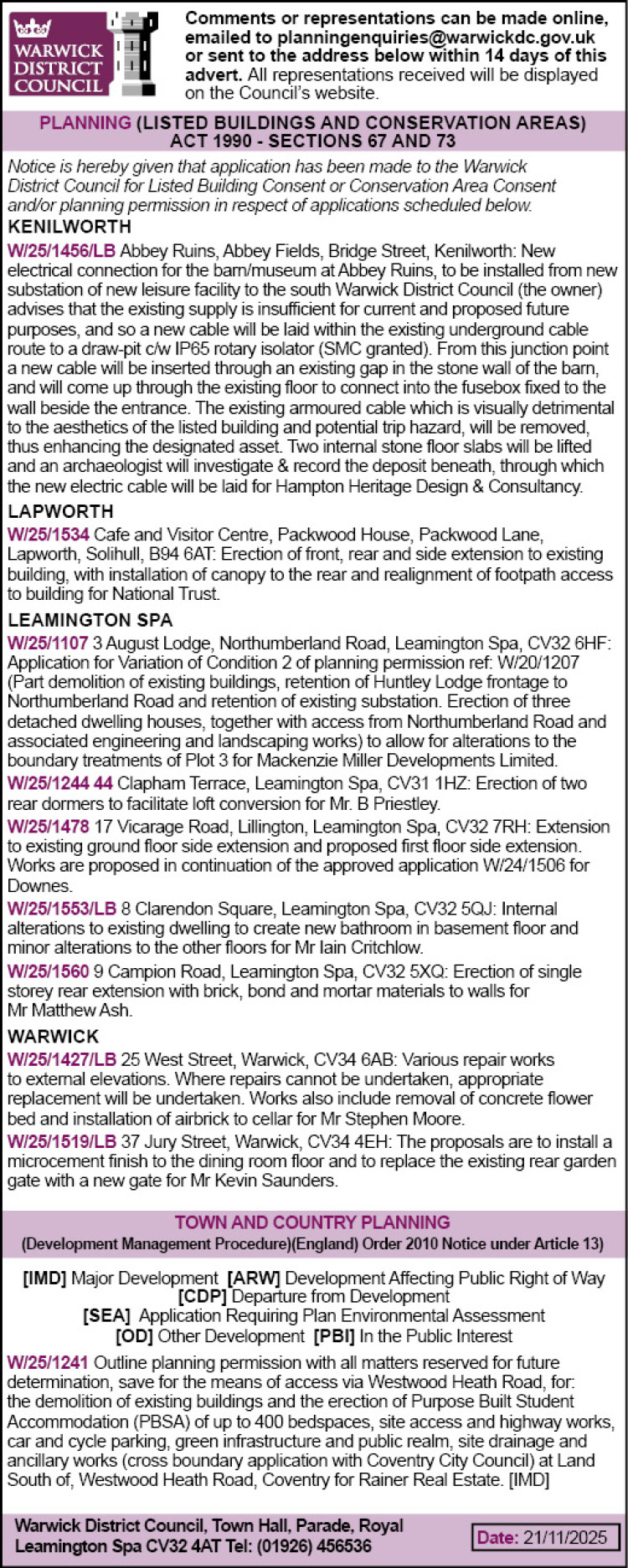 WARWICK DISTRICT COUNCIL

Comments or representations can be made online, emailed to planningenquiries@warwickdc.gov.uk or sent to the address below within 14 days of this advert. All representations received will be displayed on the Council's website.

PLANNING (LISTED BUILDINGS AND CONSERVATION AREAS) ACT 1990 - SECTIONS 67 AND 73

Notice is hereby given that application has been made to the Warwick District Council for Listed Building Consent or Conservation Area Consent and/or planning permission in respect of applications scheduled below.

KENILWORTH

W/25/1456/LB Abbey Ruins, Abbey Fields, Bridge Street, Kenilworth: New electrical connection for the barn/museum at Abbey Ruins, to be installed from new substation of new leisure facility to the south Warwick District Council (the owner) advises that the existing supply is insufficient for current and proposed future purposes, and so a new cable will be laid within the existing underground cable route to a draw-pit c/w IP65 rotary isolator (SMC granted). From this junction point a new cable will be inserted through an existing gap in the stone wall of the barn, and will come up through the existing floor to connect into the fusebox fixed to the wall beside the entrance. The existing armoured cable which is visually detrimental to the aesthetics of the listed building and potential trip hazard, will be removed, thus enhancing the designated asset. Two internal stone floor slabs will be lifted and an archaeologist will investigate & record the deposit beneath, through which the new electric cable will be laid for Hampton Heritage Design & Consultancy.

LAPWORTH

W/25/1534 Cafe and Visitor Centre, Packwood House, Packwood Lane, Lapworth, Solihull, B94 6AT: Erection of front, rear and side extension to existing building, with installation of canopy to the rear and realignment of footpath access to building for National Trust.

LEAMINGTON SPA

W/25/1107 3 August Lodge, Northumberland Road, Leamington Spa, CV32 6HF: Application for Variation of Condition 2 of planning permission ref: W/20/1207 (Part demolition of existing buildings, retention of Huntley Lodge frontage to Northumberland Road and retention of existing substation. Erection of three detached dwelling houses, together with access from Northumberland Road and associated engineering and landscaping works) to allow for alterations to the boundary treatments of Plot 3 for Mackenzie Miller Developments Limited.

W/25/1244 44 Clapham Terrace, Leamington Spa, CV31 1HZ: Erection of two rear dormers to facilitate loft conversion for Mr. B Priestley.

W/25/1478 17 Vicarage Road, Lillington, Leamington Spa, CV32 7RH: Extension to existing ground floor side extension and proposed first floor side extension. Works are proposed in continuation of the approved application W/24/1506 for Downes.

W/25/1553/LB 8 Clarendon Square, Leamington Spa, CV32 5QJ: Internal alterations to existing dwelling to create new bathroom in basement floor and minor alterations to the other floors for Mr Iain Critchlow.

W/25/1560 9 Campion Road, Leamington Spa, CV32 5XQ: Erection of single storey rear extension with brick, bond and mortar materials to walls for Mr Matthew Ash.

WARWICK

W/25/1427/LB 25 West Street, Warwick, CV34 6AB: Various repair works to external elevations. Where repairs cannot be undertaken, appropriate replacement will be undertaken. Works also include removal of concrete flower bed and installation of airbrick to cellar for Mr Stephen Moore.

W/25/1519/LB 37 Jury Street, Warwick, CV34 4EH: The proposals are to install a microcement finish to the dining room floor and to replace the existing rear garden gate with a new gate for Mr Kevin Saunders.

TOWN AND COUNTRY PLANNING
(Development Management Procedure)(England) Order 2010 Notice under Article 13)

[IMD] Major Development [ARW] Development Affecting Public Right of Way
[CDP] Departure from Development
[SEA] Application Requiring Plan Environmental Assessment
[OD] Other Development [PBI] In the Public Interest

W/25/1241 Outline planning permission with all matters reserved for future determination, save for the means of access via Westwood Heath Road, for: the demolition of existing buildings and the erection of Purpose Built Student Accommodation (PBSA) of up to 400 bedspaces, site access and highway works, car and cycle parking, green infrastructure and public realm, site drainage and ancillary works (cross boundary application with Coventry City Council) at Land South of, Westwood Heath Road, Coventry for Rainer Real Estate. [IMD]

Warwick District Council, Town Hall, Parade, Royal Leamington Spa CV32 4AT Tel: (01926) 456536

Date: 21/11/2025